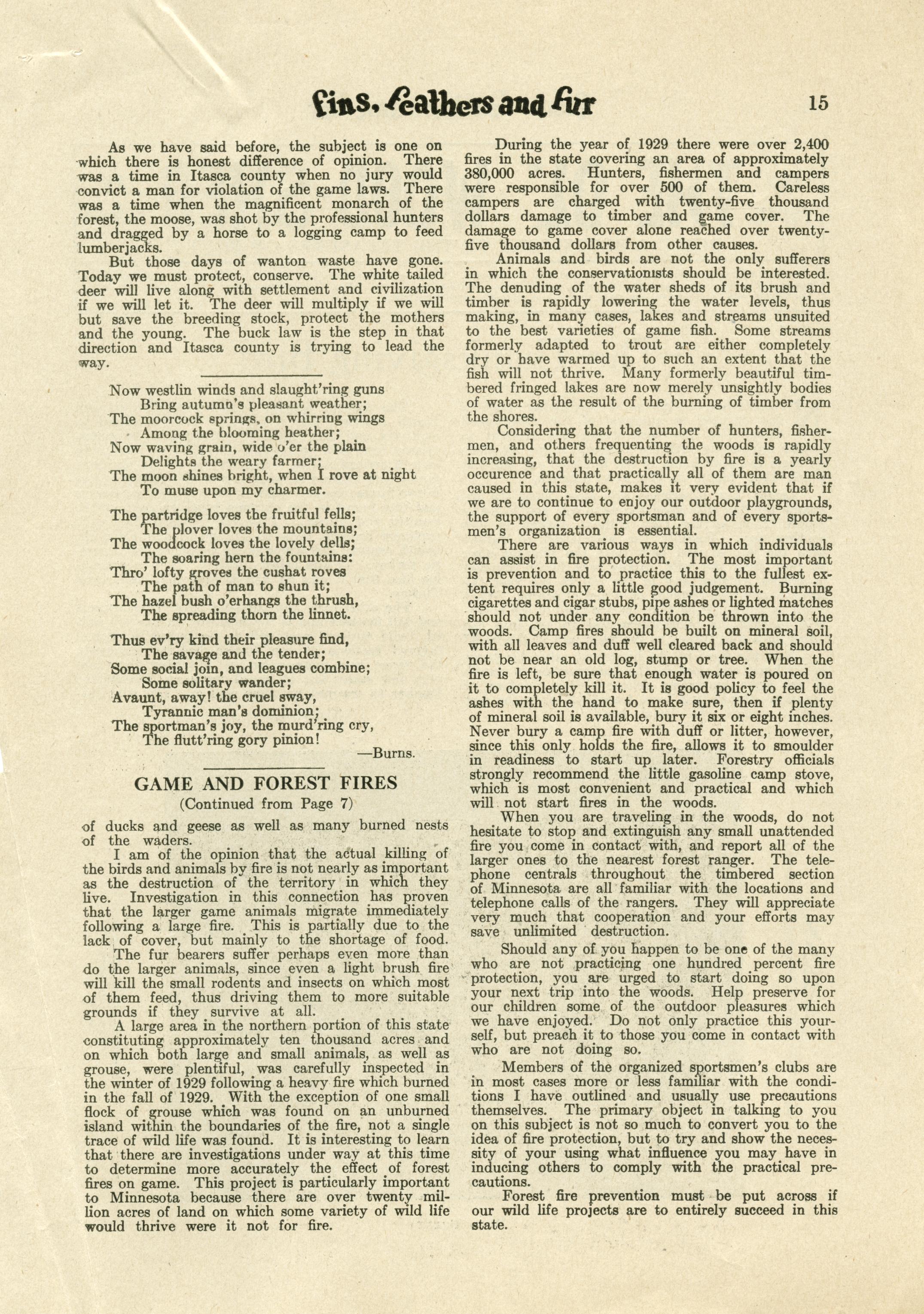 Fins, Feathers and Fur

15

As we have said before, the subject is one on which there is honest difference of opinion. There was a time in Itasca county when no jury would convict a man for violation of the game laws. There was a time when the magnificent monarch of the forest, the moose, was shot by the professional hunters and dragged by a horse to a logging camp to feed lumberjacks.

But those days of wanton waste have gone. Today we must protect, conserve. The white tailed deer will live along with settlement and civilization if we will let it. The deer will multiply if we will but save the breeding stock, protect the mothers and the young. The buck law is the step in that direction and Itasca county is trying to lead the way.

Now westlin winds and slaught'ring guns
Bring autumn's pleasant weather;
The moorcock springs, on whirring wings
Among the blooming heather;
Now waving grain, wide o'er the plain
Delights the weary farmer;
The moon shines bright, when I rove at night
To muse upon my charmer.

The partridge loves the fruitful fells;
The plover loves the mountains;
The woodcock loves the lovely dells;
The soaring hern the fountains:
Thro' lofty groves the cushat roves
The path of man to shun it;
The hazel bush o'erhangs the thrush,
The spreading thorn the linnet.

Thus ev'ry kind their pleasure find,
The savage and the tender;
Some social join, and leagues combine;
Some solitary wander;
Avaunt, away! the cruel sway,
Tyrannic man's dominion;
The sportman's joy, the murd'ring cry,
The flutt'ring gory pinion!

—Burns.

GAME AND FOREST FIRES

(Continued from Page 7)

of ducks and geese as well as many burned nests of the waders.

I am of the opinion that the actual killing of the birds and animals by fire is not nearly as important as the destruction of the territory in which they live. Investigation in this connection has proven that the larger game animals migrate immediately following a large fire. This is partially due to the lack of cover, but mainly to the shortage of food.

The fur bearers suffer perhaps even more than do the larger animals, since even a light brush fire will kill the small rodents and insects on which most of them feed, thus driving them to more suitable grounds if they survive at all.

A large area in the northern portion of this state constituting approximately ten thousand acres and on which both large and small animals, as well as grouse, were plentiful, was carefully inspected in the winter of 1929 following a heavy fire which burned in the fall of 1929. With the exception of one small flock of grouse which was found on an unburned island within the boundaries of the fire, not a single trace of wild life was found. It is interesting to learn that there are investigations under way at this time to determine more accurately the effect of forest fires on game. This project is particularly important to Minnesota because there are over twenty million acres of land on which some variety of wild life would thrive were it not for fire.

During the year of 1929 there were over 2,400 fires in the state covering an area of approximately 380,000 acres. Hunters, fishermen and campers were responsible for over 500 of them. Careless campers are charged with twenty-five thousand dollars damage to timber and game cover. The damage to game cover alone reached over twenty-five thousand dollars from other causes.

Animals and birds are not the only sufferers in which the conservationists should be interested. The denuding of the water sheds of its brush and timber is rapidly lowering the water levels, thus making, in many cases, lakes and streams unsuited to the best varieties of game fish. Some streams formerly adapted to trout are either completely dry or have warmed up to such an extent that the fish will not thrive. Many formerly beautiful timbered fringed lakes are now merely unsightly bodies of water as the result of the burning of timber from the shores.

Considering that the number of hunters, fishermen, and others frequenting the woods is rapidly increasing, that the destruction by fire is a yearly occurence and that practically all of them are man caused in this state, makes it very evident that if we are to continue to enjoy our outdoor playgrounds, the support of every sportsman and of every sportsmen's organization is essential.

There are various ways in which individuals can assist in fire protection. The most important is prevention and to practice this to the fullest extent requires only a little good judgement. Burning cigarettes and cigar stubs, pipe ashes or lighted matches should not under any condition be thrown into the woods. Camp fires should be built on mineral soil, with all leaves and duff well cleared back and should not be near an old log, stump or tree. When the fire is left, be sure that enough water is poured on it to completely kill it. It is good policy to feel the ashes with the hand to make sure, then if plenty of mineral soil is available, bury it six or eight inches. Never bury a camp fire with duff or litter, however, since this only holds the fire, allows it to smoulder in readiness to start up later. Forestry officials strongly recommend the little gasoline camp stove, which is most convenient and practical and which will not start fires in the woods.

When you are traveling in the woods, do not hesitate to stop and extinguish any small unattended fire you come in contact with, and report all of the larger ones to the nearest forest ranger. The telephone centrals throughout the timbered section of Minnesota are all familiar with the locations and telephone calls of the rangers. They will appreciate very much that cooperation and your efforts may save unlimited destruction.

Should any of you happen to be one of the many who are not practicing one hundred percent fire protection, you are urged to start doing so upon your next trip into the woods. Help preserve for our children some of the outdoor pleasures which we have enjoyed. Do not only practice this yourself, but preach it to those you come in contact with who are not doing so.

Members of the organized sportsmen's clubs are in most cases more or less familiar with the conditions I have outlined and usually use precautions themselves. The primary object in talking to you on this subject is not so much to convert you to the idea of fire protection, but to try and show the necessity of your using what influence you may have in inducing others to comply with the practical precautions.

Forest fire prevention must be put across if our wild life projects are to entirely succeed in this state.